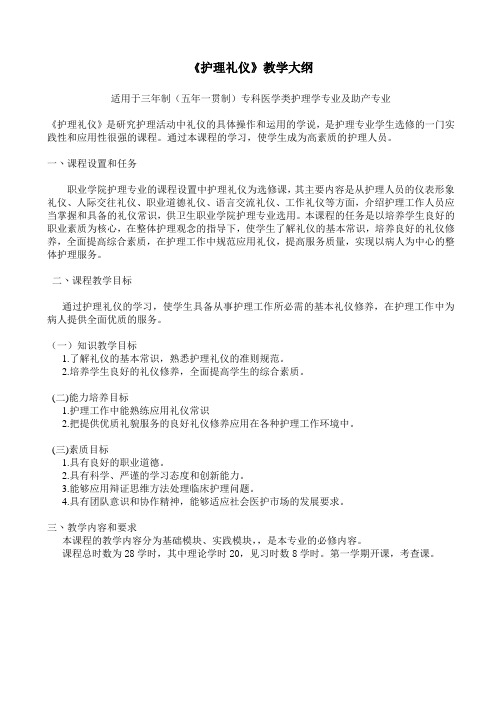 《护理礼仪》教学大纲

适用于三年制（五年一贯制）专科医学类护理学专业及助产专业

《护理礼仪》是研究护理活动中礼仪的具体操作和运用的学说，是护理专业学生选修的一门实践性和应用性很强的课程。通过本课程的学习，使学生成为高素质的护理人员。

一、课程设置和任务

职业学院护理专业的课程设置中护理礼仪为选修课，其主要内容是从护理人员的仪表形象礼仪、人际交往礼仪、职业道德礼仪、语言交流礼仪、工作礼仪等方面，介绍护理工作人员应当掌握和具备的礼仪常识，供卫生职业学院护理专业选用。本课程的任务是以培养学生良好的职业素质为核心，在整体护理观念的指导下，使学生了解礼仪的基本常识，培养良好的礼仪修养，全面提高综合素质，在护理工作中规范应用礼仪，提高服务质量，实现以病人为中心的整体护理服务。

二、课程教学目标

通过护理礼仪的学习，使学生具备从事护理工作所必需的基本礼仪修养，在护理工作中为病人提供全面优质的服务。

（一）知识教学目标
1.了解礼仪的基本常识，熟悉护理礼仪的准则规范。
2.培养学生良好的礼仪修养，全面提高学生的综合素质。

(二)能力培养目标
1.护理工作中能熟练应用礼仪常识
2.把提供优质礼貌服务的良好礼仪修养应用在各种护理工作环境中。

(三)素质目标
1.具有良好的职业道德。
2.具有科学、严谨的学习态度和创新能力。
3.能够应用辩证思维方法处理临床护理问题。
4.具有团队意识和协作精神，能够适应社会医护市场的发展要求。

三、教学内容和要求
本课程的教学内容分为基础模块、实践模块，，是本专业的必修内容。
课程总时数为 28 学时，其中理论学时 20，见习时数 8 学时。第一学期开课，考查课。